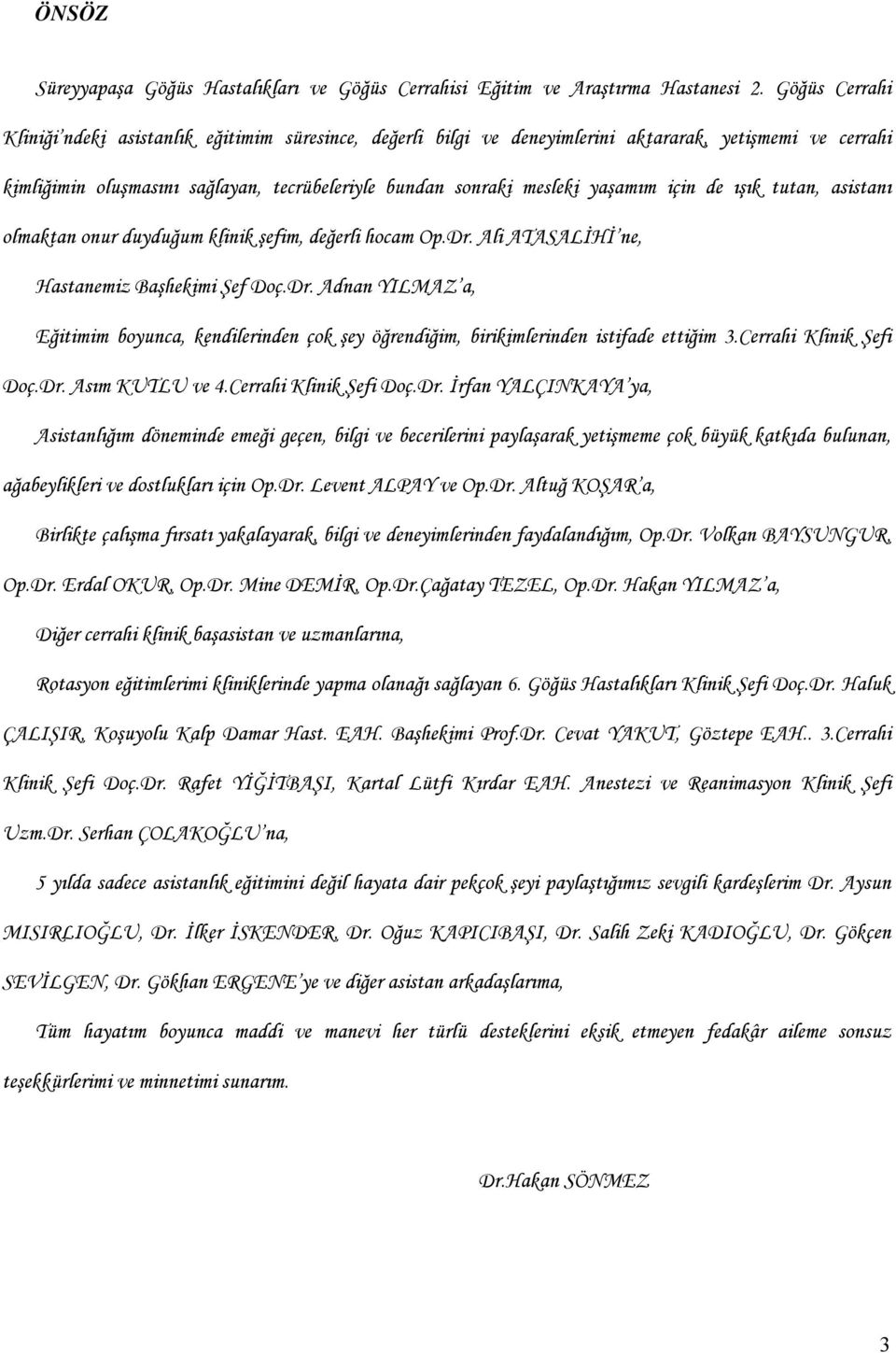 ÖNSÖZ

Süreyyapaşa Göğüs Hastalıkları ve Göğüs Cerrahisi Eğitim ve Araştırma Hastanesi 2. Göğüs Cerrahi Kliniği'ndeki asistanlık eğitimim süresince, değerli bilgi ve deneyimlerini aktararak, yetişmemi ve cerrahi kimliğimin oluşmasını sağlayan, tecrübeleriyle bundan sonraki mesleki yaşamım için de ışık tutan, asistanı olmaktan onur duyduğum klinik şefim, değerli hocam Op.Dr. Ali ATASALİHİ'ne,

Hastanemiz Başhekimi Şef Doç.Dr. Adnan YILMAZ'a,

Eğitimim boyunca, kendilerinden çok şey öğrendiğim, birikimlerinden istifade ettiğim 3.Cerrahi Klinik Şefi Doç.Dr. Asım KUTLU ve 4.Cerrahi Klinik Şefi Doç.Dr. İrfan YALÇINKAYA'ya,

Asistanlığım döneminde emeği geçen, bilgi ve becerilerini paylaşarak yetişmeme çok büyük katkıda bulunan, ağabeylikleri ve dostlukları için Op.Dr. Levent ALPAY ve Op.Dr. Altuğ KOŞAR'a,

Birlikte çalışma fırsatı yakalayarak, bilgi ve deneyimlerinden faydalandığım, Op.Dr. Volkan BAYSUNGUR, Op.Dr. Erdal OKUR, Op.Dr. Mine DEMİR, Op.Dr.Çağatay TEZEL, Op.Dr. Hakan YILMAZ'a,

Diğer cerrahi klinik başasistan ve uzmanlarına,

Rotasyon eğitimlerimi kliniklerinde yapma olanağı sağlayan 6. Göğüs Hastalıkları Klinik Şefi Doç.Dr. Haluk ÇALIŞIR, Koşuyolu Kalp Damar Hast. EAH. Başhekimi Prof.Dr. Cevat YAKUT, Göztepe EAH.. 3.Cerrahi Klinik Şefi Doç.Dr. Rafet YİĞİTBAŞI, Kartal Lütfi Kırdar EAH. Anestezi ve Reanimasyon Klinik Şefi Uzm.Dr. Serhan ÇOLAKOĞLU'na,

5 yılda sadece asistanlık eğitimini değil hayata dair pekçok şeyi paylaştığımız sevgili kardeşlerim Dr. Aysun MISIRLIOĞLU, Dr. İlker İSKENDER, Dr. Oğuz KAPICIBAŞI, Dr. Salih Zeki KADIOĞLU, Dr. Gökçen SEVİLGEN, Dr. Gökhan ERGENE'ye ve diğer asistan arkadaşlarıma,

Tüm hayatım boyunca maddi ve manevi her türlü desteklerini eksik etmeyen fedakâr aileme sonsuz teşekkürlerimi ve minnetimi sunarım.

Dr.Hakan SÖNMEZ

3